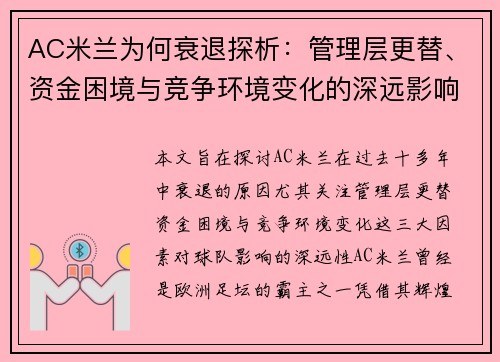 AC米兰为何衰退探析：管理层更替、资金困境与竞争环境变化的深远影响

本文旨在探讨AC米兰在过去十多年中衰退的原因尤其关注管理层更替资金困境与竞争环境变化这三大因素对球队影响的深远性AC米兰曾经是欧洲足坛的霸主之一凭借其辉煌